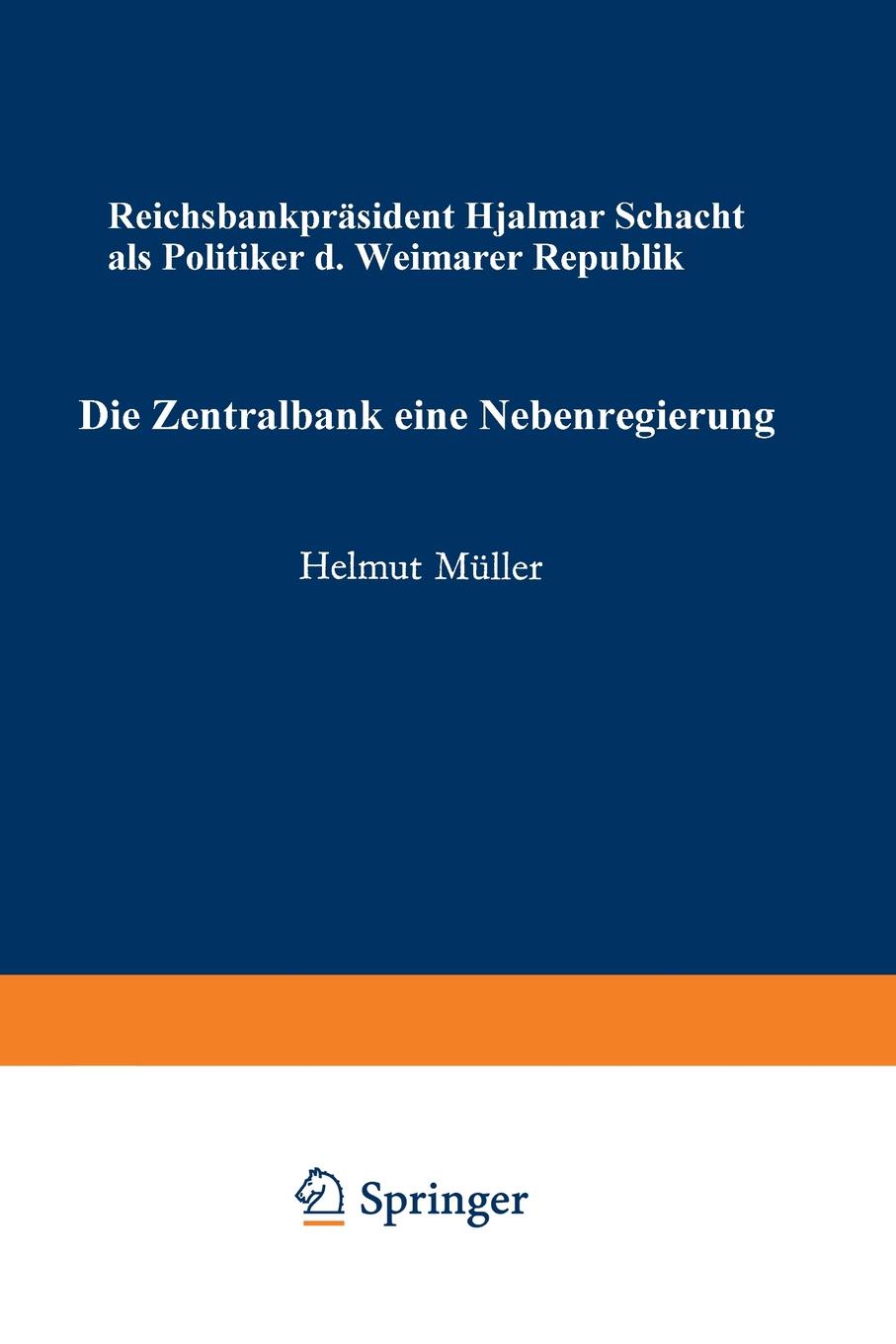 Reichsbankpräsident Hjalmar Schacht als Politiker d. Weimarer Republik

Die Zentralbank eine Nebenregierung

Helmut Müller

Springer